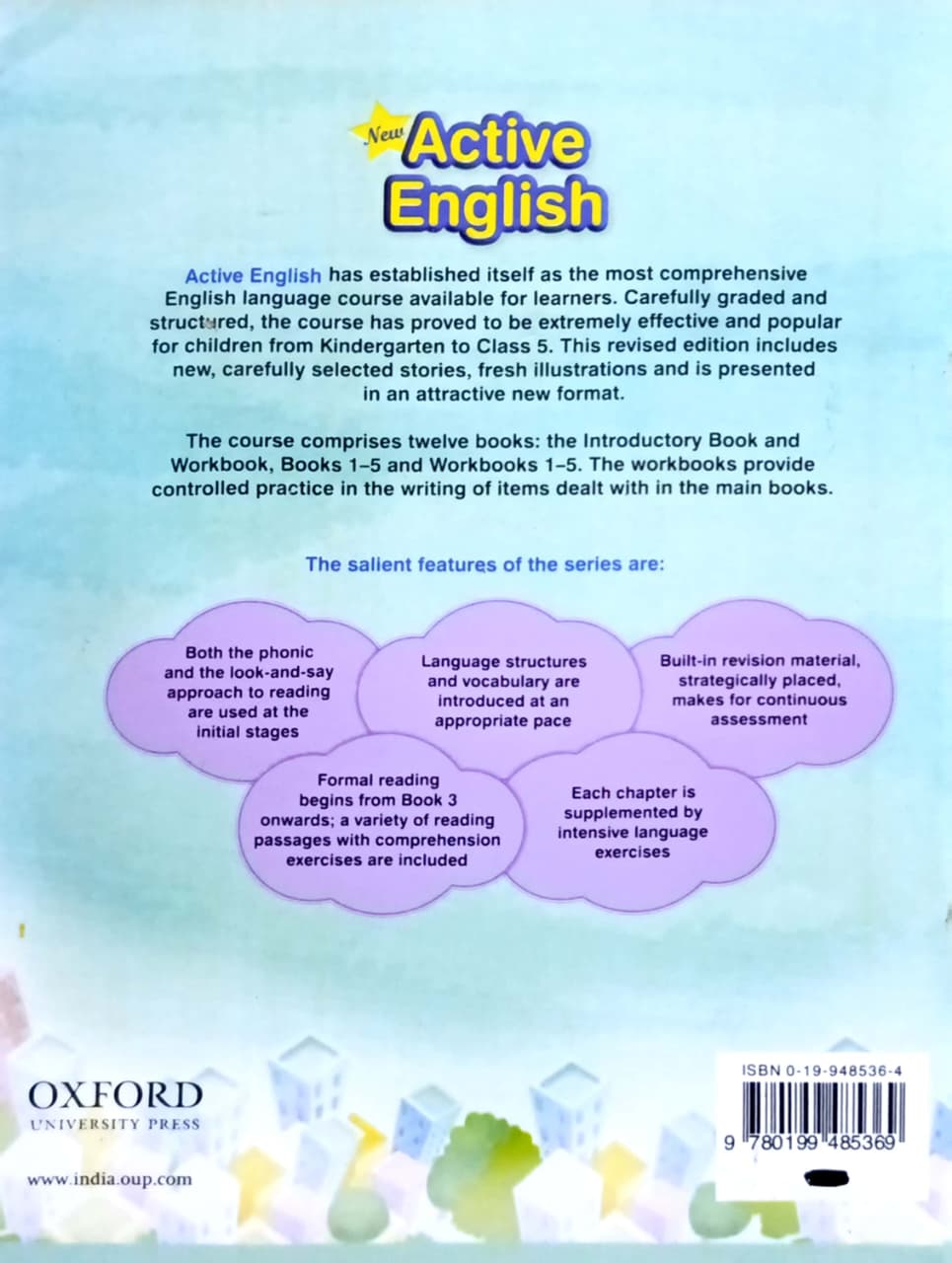 New Active English

Active English has established itself as the most comprehensive English language course available for learners. Carefully graded and structured, the course has proved to be extremely effective and popular for children from Kindergarten to Class 5. This revised edition includes new, carefully selected stories, fresh illustrations and is presented in an attractive new format.

The course comprises twelve books: the Introductory Book and Workbook, Books 1–5 and Workbooks 1–5. The workbooks provide controlled practice in the writing of items dealt with in the main books.

The salient features of the series are:

Both the phonic and the look-and-say approach to reading are used at the initial stages

Language structures and vocabulary are introduced at an appropriate pace

Built-in revision material, strategically placed, makes for continuous assessment

Formal reading begins from Book 3 onwards; a variety of reading passages with comprehension exercises are included

Each chapter is supplemented by intensive language exercises

OXFORD
UNIVERSITY PRESS

www.india.oup.com

ISBN 0-19-948536-4

9 780199 485369